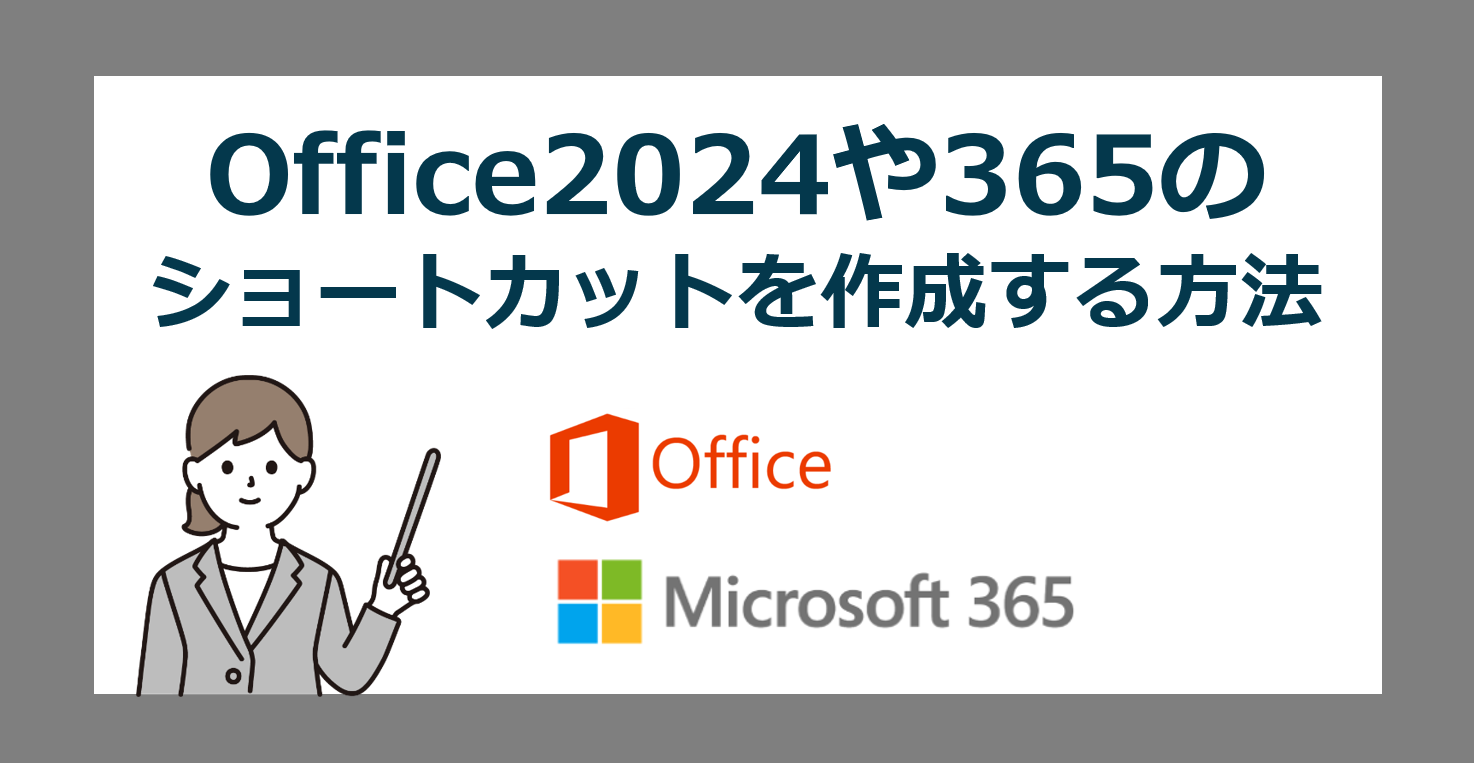 Office2024や365の
ショートカットを作成する方法

Office

Microsoft 365